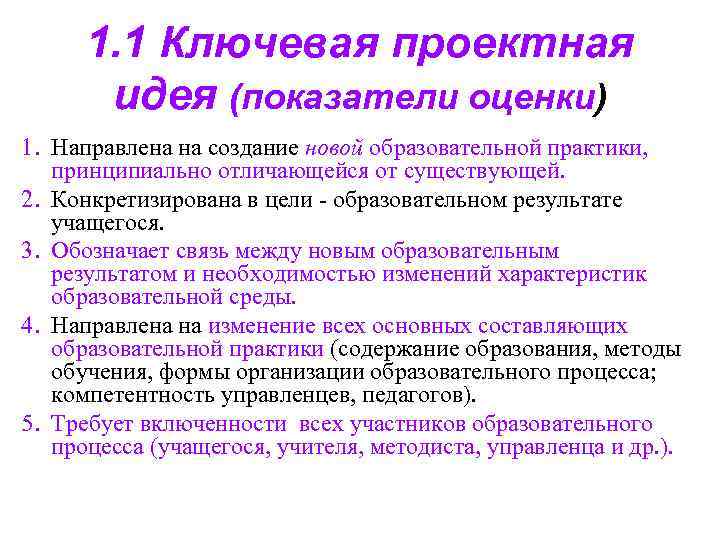 1.1 Ключевая проектная идея (показатели оценки)

1. Направлена на создание новой образовательной практики, принципиально отличающейся от существующей.
2. Конкретизирована в цели - образовательном результате учащегося.
3. Обозначает связь между новым образовательным результатом и необходимостью изменений характеристик образовательной среды.
4. Направлена на изменение всех основных составляющих образовательной практики (содержание образования, методы обучения, формы организации образовательного процесса; компетентность управленцев, педагогов).
5. Требует включенности всех участников образовательного процесса (учащегося, учителя, методиста, управленца и др.).